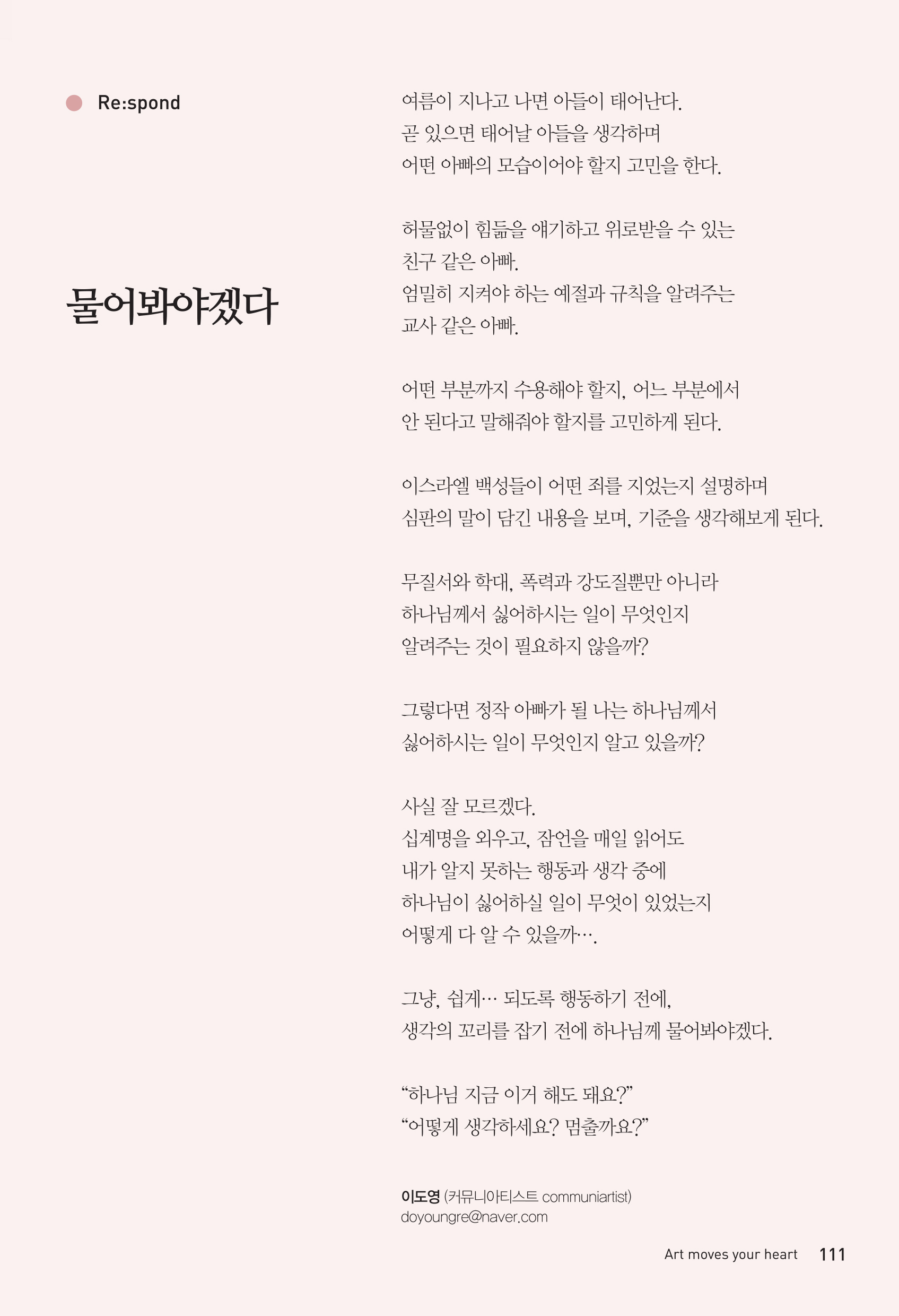 Re:spond

물어봐야겠다

여름이 지나고 나면 아들이 태어난다.
곧 있으면 태어날 아들을 생각하며
어떤 아빠의 모습이어야 할지 고민을 한다.

허물없이 힘듦을 얘기하고 위로받을 수 있는
친구 같은 아빠.
엄밀히 지켜야 하는 예절과 규칙을 알려주는
교사 같은 아빠.

어떤 부분까지 수용해야 할지, 어느 부분에서
안 된다고 말해줘야 할지를 고민하게 된다.

이스라엘 백성들이 어떤 죄를 지었는지 설명하며
심판의 말이 담긴 내용을 보며, 기준을 생각해보게 된다.

무질서와 학대, 폭력과 강도질뿐만 아니라
하나님께서 싫어하시는 일이 무엇인지
알려주는 것이 필요하지 않을까?

그렇다면 정작 아빠가 될 나는 하나님께서
싫어하시는 일이 무엇인지 알고 있을까?

사실 잘 모르겠다.
십계명을 외우고, 잠언을 매일 읽어도
내가 알지 못하는 행동과 생각 중에
하나님이 싫어하실 일이 무엇이 있었는지
어떻게 다 알 수 있을까….

그냥, 쉽게… 되도록 행동하기 전에,
생각의 꼬리를 잡기 전에 하나님께 물어봐야겠다.

“하나님 지금 이거 해도 돼요?”
“어떻게 생각하세요? 멈출까요?”

이도영 (커뮤니아티스트 communiartist)
doyoungre@naver.com

Art moves your heart 111